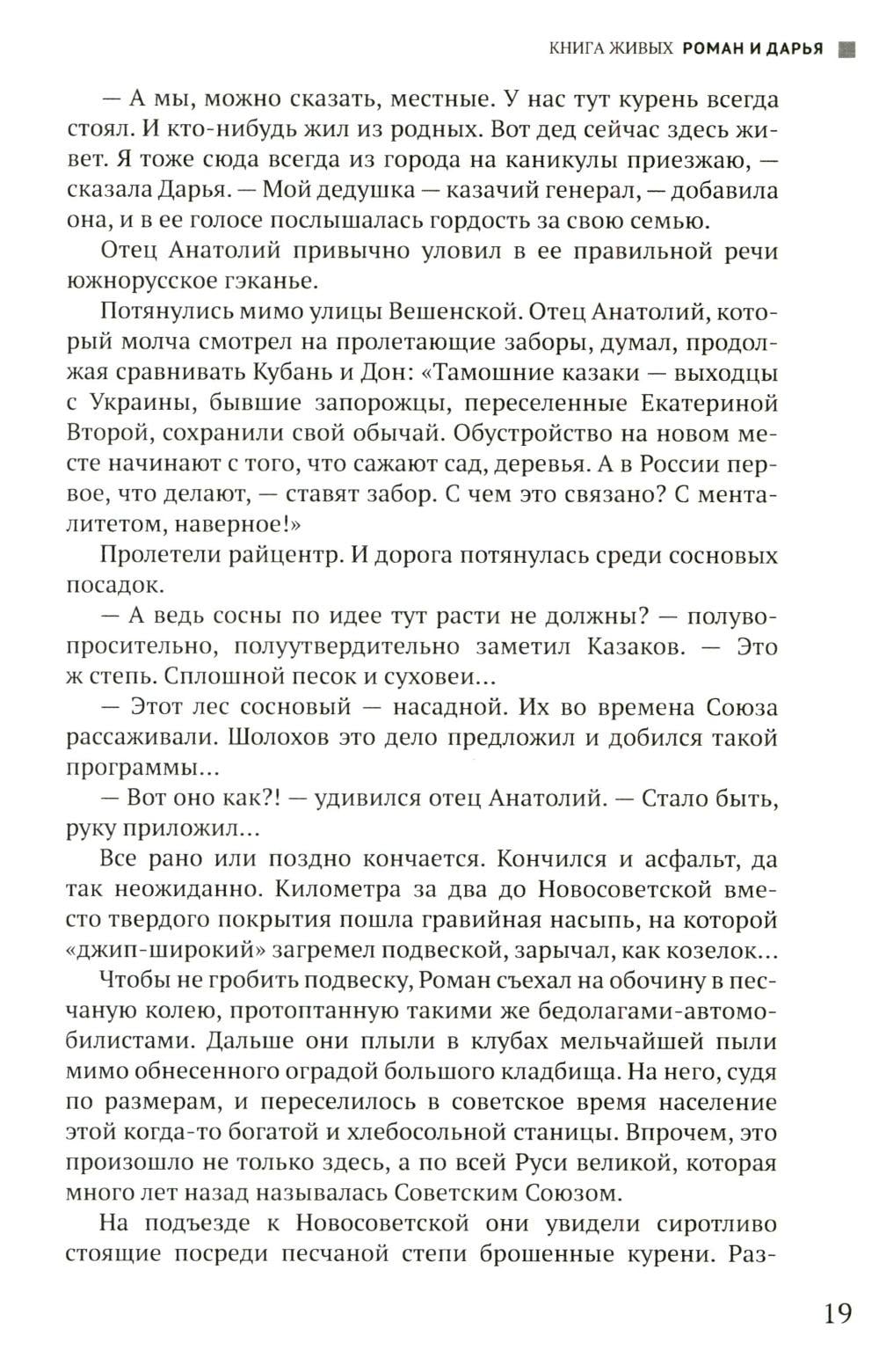 КНИГА ЖИВЫХ РОМАН И ДАРЬЯ

— А мы, можно сказать, местные. У нас тут курень всегда стоял. И кто-нибудь жил из родных. Вот дед сейчас здесь живет. Я тоже сюда всегда из города на каникулы приезжаю, — сказала Дарья. — Мой дедушка — казачий генерал, — добавила она, и в ее голосе послышалась гордость за свою семью.

Отец Анатолий привычно уловил в ее правильной речи южнорусское гэканье.

Потянулись мимо улицы Вешенской. Отец Анатолий, который молча смотрел на пролетающие заборы, думал, продолжая сравнивать Кубань и Дон: «Тамошние казаки — выходцы с Украины, бывшие запорожцы, переселенные Екатериной Второй, сохранили свой обычай. Обустройство на новом месте начинают с того, что сажают сад, деревья. А в России первое, что делают, — ставят забор. С чем это связано? С менталитетом, наверное!»

Пролетели райцентр. И дорога потянулась среди сосновых посадок.

— А ведь сосны по идее тут расти не должны? — полувопросительно, полуутвердительно заметил Казаков. — Это ж степь. Сплошной песок и суховеи...

— Этот лес сосновый — насадной. Их во времена Союза рассаживали. Шолохов это дело предложил и добился такой программы...

— Вот оно как?! — удивился отец Анатолий. — Стало быть, руку приложил...

Все рано или поздно кончается. Кончился и асфальт, да так неожиданно. Километра за два до Новосоветской вместо твердого покрытия пошла гравийная насыпь, на которой «джип-широкий» загремел подвеской, зарычал, как козелок...

Чтобы не гробить подвеску, Роман съехал на обочину в песчаную колею, протоптанную такими же бедолагами-автомобилистами. Дальше они плыли в клубах мельчайшей пыли мимо обнесенного оградой большого кладбища. На него, судя по размерам, и переселилось в советское время население этой когда-то богатой и хлебосольной станицы. Впрочем, это произошло не только здесь, а по всей Руси великой, которая много лет назад называлась Советским Союзом.

На подъезде к Новосоветской они увидели сиротливо стоящие посреди песчаной степи брошенные курени. Раз-

19